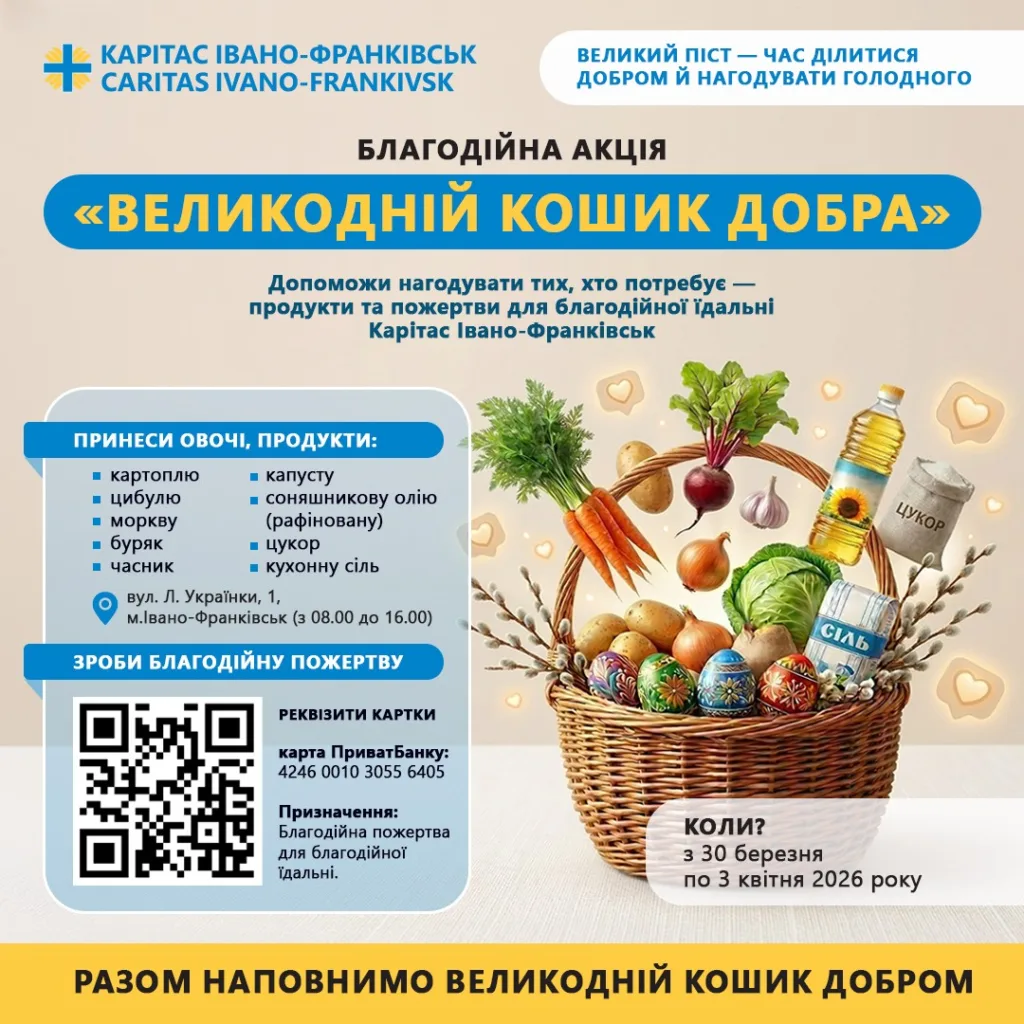 КАРІТАС ІВАНО-ФРАНКІВСЬК
CARITAS IVANO-FRANKIVSK

ВЕЛИКИЙ ПІСТ — ЧАС ДІЛИТИСЯ ДОБРОМ Й НАГОДУВАТИ ГОЛОДНОГО

БЛАГОДІЙНА АКЦІЯ

«ВЕЛИКОДНІЙ КОШИК ДОБРА»

Допоможи нагодувати тих, хто потребує — продукти та пожертви для благодійної їдальні Карітас Івано-Франківськ

ПРИНЕСИ ОВОЧІ, ПРОДУКТИ:

картоплю
цибулю
моркву
буряк
часник

капусту
соняшникову олію (рафіновану)
цукор
кухонну сіль

вул. Л. Українки, 1,
м.Івано-Франківськ (з 08.00 до 16.00)

ЗРОБИ БЛАГОДІЙНУ ПОЖЕРТВУ

РЕКВІЗИТИ КАРТКИ

карта ПриватБанку:
4246 0010 3055 6405

Призначення:
Благодійна пожертва для благодійної їдальні.

ЦУКОР

СІЛЬ

КОЛИ?
з 30 березня
по 3 квітня 2026 року

РАЗОМ НАПОВНИМО ВЕЛИКОДНІЙ КОШИК ДОБРОМ